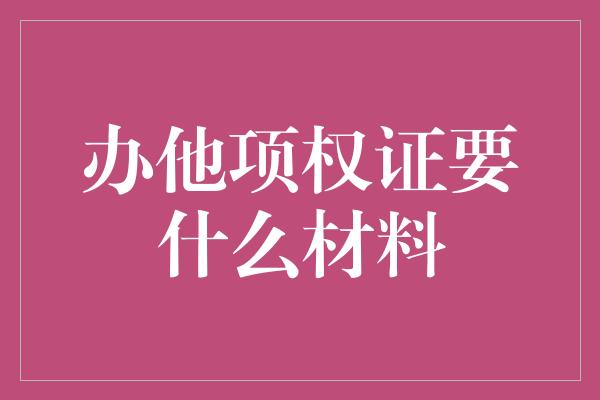 办他项权证要什么材料